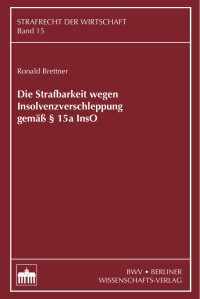 STRAFRECHT DER WIRTSCHAFT
Band 15

Ronald Brettner

Die Strafbarkeit wegen Insolvenzverschleppung gemäß § 15a InsO

BWV • BERLINER
WISSENSCHAFTS-VERLAG